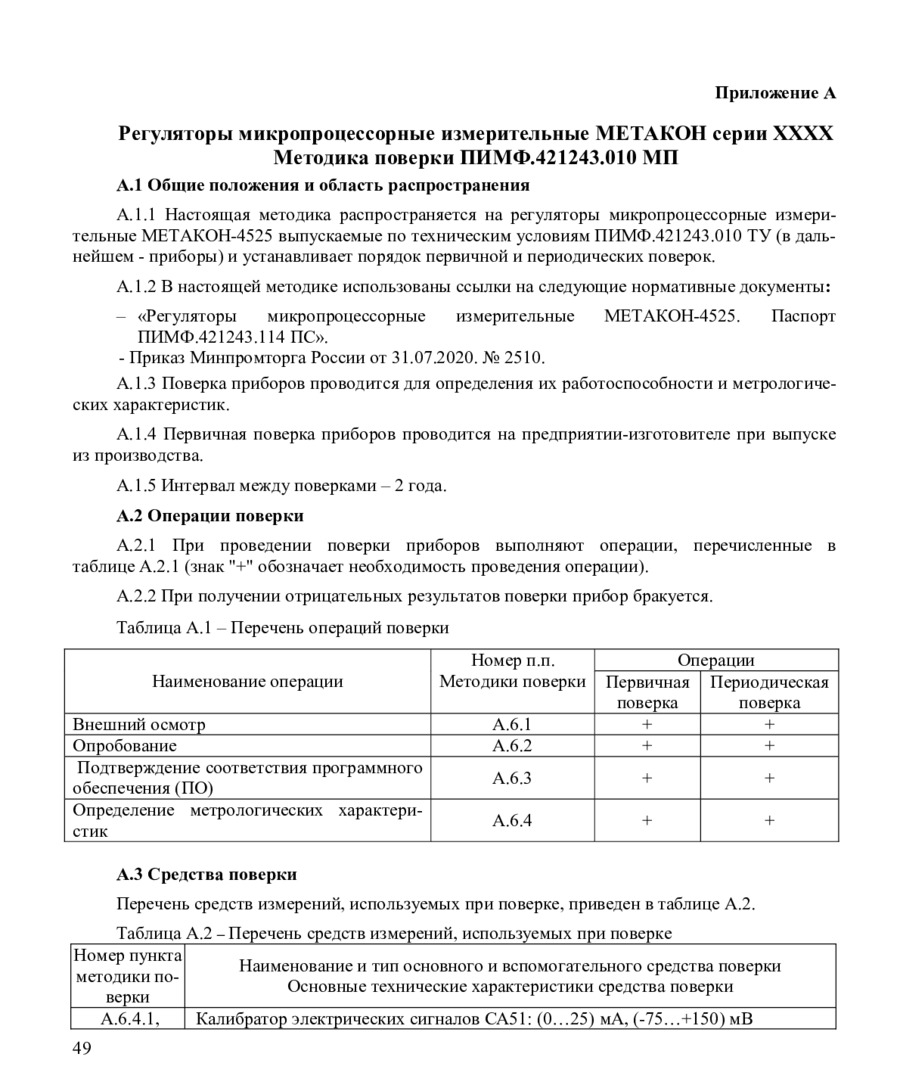 Приложение А

Регуляторы микропроцессорные измерительные МЕТАКОН серии ХХХХ
Методика поверки ПИМФ.421243.010 МП

А.1 Общие положения и область распространения

А.1.1 Настоящая методика распространяется на регуляторы микропроцессорные измерительные МЕТАКОН-4525 выпускаемые по техническим условиям ПИМФ.421243.010 ТУ (в дальнейшем - приборы) и устанавливает порядок первичной и периодических поверок.

А.1.2 В настоящей методике использованы ссылки на следующие нормативные документы:

– «Регуляторы микропроцессорные измерительные МЕТАКОН-4525. Паспорт ПИМФ.421243.114 ПС».
- Приказ Минпромторга России от 31.07.2020. № 2510.

А.1.3 Поверка приборов проводится для определения их работоспособности и метрологических характеристик.

А.1.4 Первичная поверка приборов проводится на предприятии-изготовителе при выпуске из производства.

А.1.5 Интервал между поверками – 2 года.

А.2 Операции поверки

А.2.1 При проведении поверки приборов выполняют операции, перечисленные в таблице А.2.1 (знак "+" обозначает необходимость проведения операции).

А.2.2 При получении отрицательных результатов поверки прибор бракуется.

Таблица А.1 – Перечень операций поверки

| Наименование операции | Номер п.п. Методики поверки | Операции: Первичная поверка | Операции: Периодическая поверка |
|---|---|---|---|
| Внешний осмотр | А.6.1 | + | + |
| Опробование | А.6.2 | + | + |
| Подтверждение соответствия программного обеспечения (ПО) | А.6.3 | + | + |
| Определение метрологических характеристик | А.6.4 | + | + |

А.3 Средства поверки

Перечень средств измерений, используемых при поверке, приведен в таблице А.2.

Таблица А.2 – Перечень средств измерений, используемых при поверке

| Номер пункта методики поверки | Наименование и тип основного и вспомогательного средства поверки Основные технические характеристики средства поверки |
|---|---|
| А.6.4.1, | Калибратор электрических сигналов СА51: (0…25) мА, (-75…+150) мВ |

49